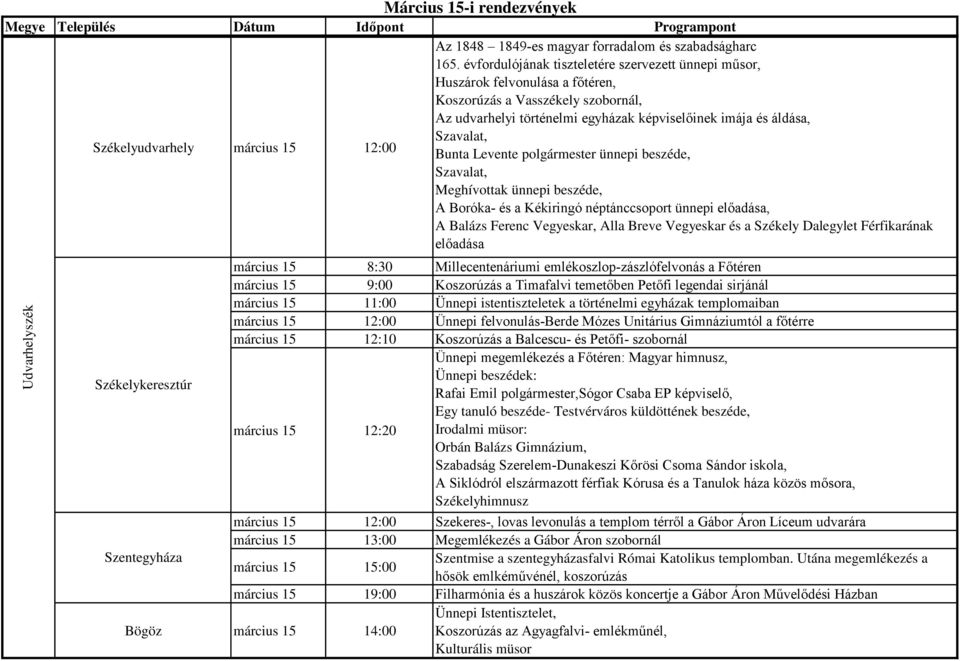 Március 15-i rendezvények

| Megye | Település | Dátum | Időpont | Programpont |
|---|---|---|---|---|
| Udvarhelyszék | Székelyudvarhely | március 15 | 12:00 | Az 1848 – 1849-es magyar forradalom és szabadságharc 165. évfordulójának tiszteletére szervezett ünnepi műsor, Huszárok felvonulása a főtéren, Koszorúzás a Vasszékely szobornál, Az udvarhelyi történelmi egyházak képviselőinek imája és áldása, Szavalat, Bunta Levente polgármester ünnepi beszéde, Szavalat, Meghívottak ünnepi beszéde, A Boróka- és a Kékiringó néptánccsoport ünnepi előadása, A Balázs Ferenc Vegyeskar, Alla Breve Vegyeskar és a Székely Dalegylet Férfikarának előadása |
| | Székelykeresztúr | március 15 | 8:30 | Millecentenáriumi emlékoszlop-zászlófelvonás a Főtéren |
| | | március 15 | 9:00 | Koszorúzás a Timafalvi temetőben Petőfi legendai sirjánál |
| | | március 15 | 11:00 | Ünnepi istentiszteletek a történelmi egyházak templomaiban |
| | | március 15 | 12:00 | Ünnepi felvonulás-Berde Mózes Unitárius Gimnáziumtól a főtérre |
| | | március 15 | 12:10 | Koszorúzás a Balcescu- és Petőfi- szobornál |
| | | március 15 | 12:20 | Ünnepi megemlékezés a Főtéren: Magyar himnusz, Ünnepi beszédek: Rafai Emil polgármester,Sógor Csaba EP képviselő, Egy tanuló beszéde- Testvérváros küldöttének beszéde, Irodalmi müsor: Orbán Balázs Gimnázium, Szabadság Szerelem-Dunakeszi Kőrösi Csoma Sándor iskola, A Siklódról elszármazott férfiak Kórusa és a Tanulok háza közös mősora, Székelyhimnusz |
| | Szentegyháza | március 15 | 12:00 | Szekeres-, lovas levonulás a templom térről a Gábor Áron Líceum udvarára |
| | | március 15 | 13:00 | Megemlékezés a Gábor Áron szobornál |
| | | március 15 | 15:00 | Szentmise a szentegyházasfalvi Római Katolikus templomban. Utána megemlékezés a hősök emlkéművénél, koszorúzás |
| | | március 15 | 19:00 | Filharmónia és a huszárok közös koncertje a Gábor Áron Művelődési Házban |
| | Bögöz | március 15 | 14:00 | Ünnepi Istentisztelet, Koszorúzás az Agyagfalvi- emlékműnél, Kulturális müsor |